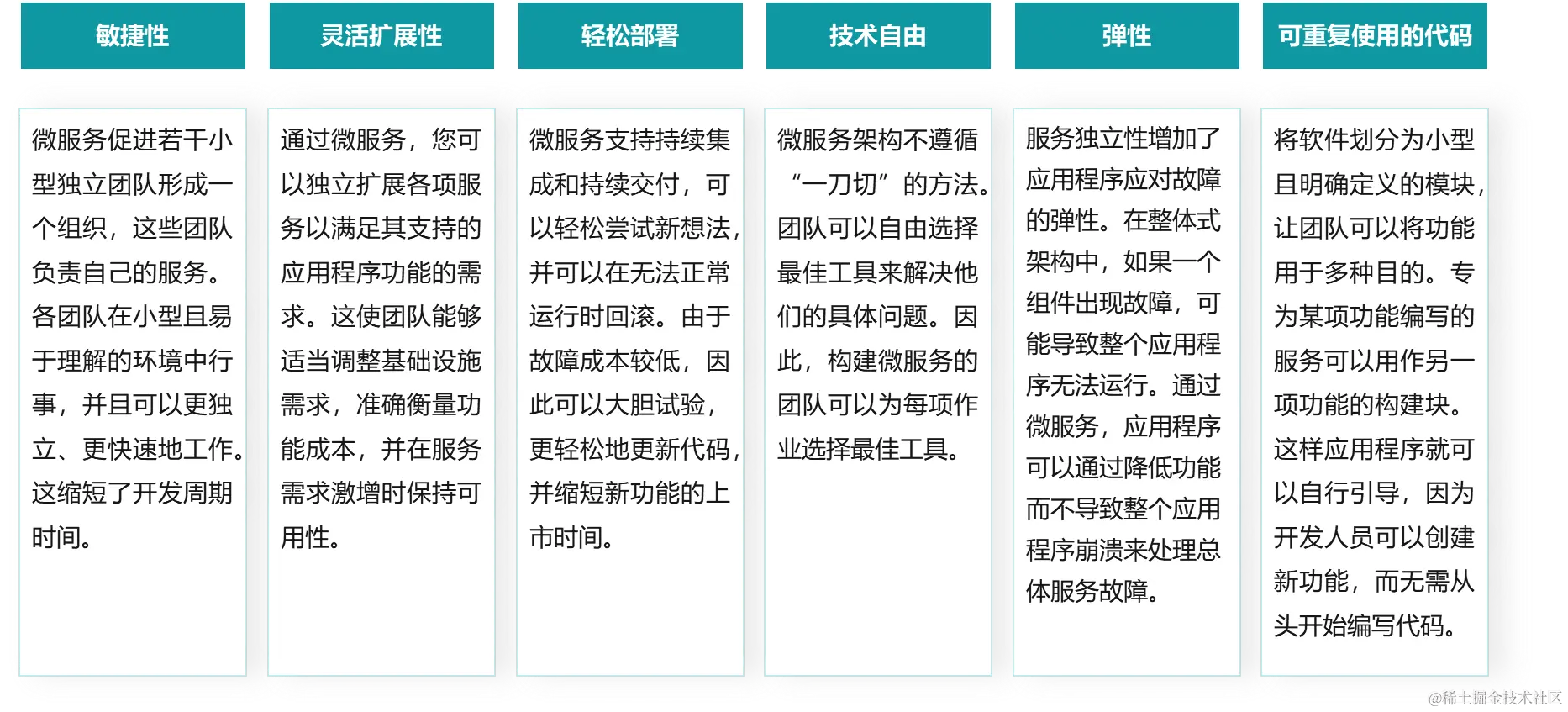 敏捷性

微服务促进若干小型独立团队形成一个组织，这些团队负责自己的服务。各团队在小型且易于理解的环境中行事，并且可以更独立、更快速地工作。这缩短了开发周期时间。

灵活扩展性

通过微服务，您可以独立扩展各项服务以满足其支持的应用程序功能的需求。这使团队能够适当调整基础设施需求，准确衡量功能成本，并在服务需求激增时保持可用性。

轻松部署

微服务支持持续集成和持续交付，可以轻松尝试新想法，并可以在无法正常运行时回滚。由于故障成本较低，因此可以大胆试验，更轻松地更新代码，并缩短新功能的上市时间。

技术自由

微服务架构不遵循“一刀切”的方法。团队可以自由选择最佳工具来解决他们的具体问题。因此，构建微服务的团队可以为每项作业选择最佳工具。

弹性

服务独立性增加了应用程序应对故障的弹性。在整体式架构中，如果一个组件出现故障，可能导致整个应用程序无法运行。通过微服务，应用程序可以通过降低功能而不导致整个应用程序崩溃来处理总体服务故障。

可重复使用的代码

将软件划分为小型且明确定义的模块，让团队可以将功能用于多种目的。专为某项功能编写的服务可以用作另一项功能的构建块。这样应用程序就可以自行引导，因为开发人员可以创建新功能，而无需从头开始编写代码。

@稀土掘金技术社区